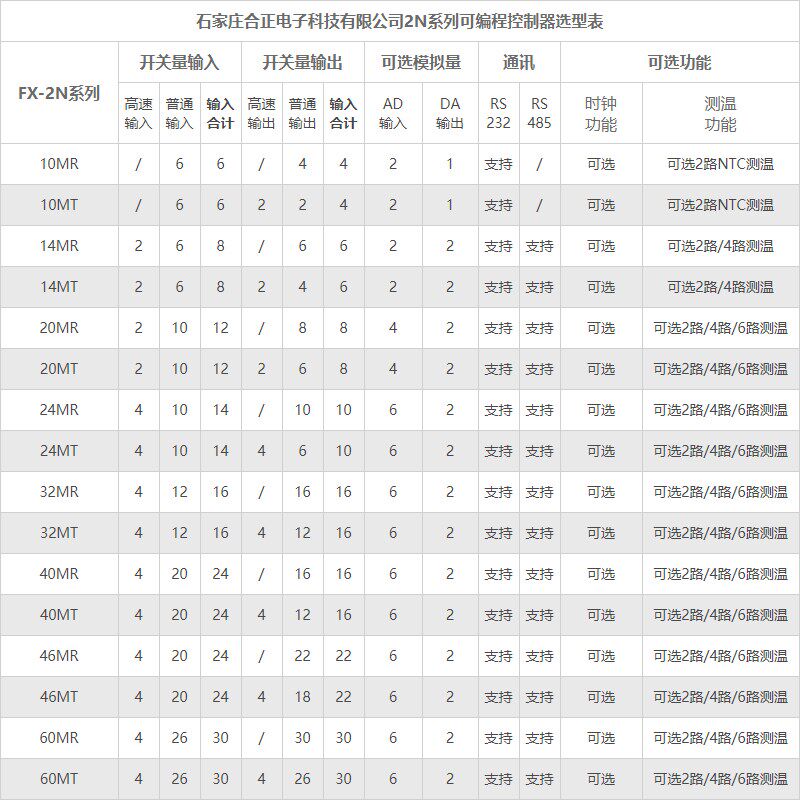 石家庄合正电子科技有限公司2N系列可编程控制器选型表

| FX-2N系列 | 开关量输入 | | | 开关量输出 | | | 可选模拟量 | | 通讯 | | 可选功能 | |
|---|---|---|---|---|---|---|---|---|---|---|---|---|
| | 高速输入 | 普通输入 | 输入合计 | 高速输出 | 普通输出 | 输入合计 | AD输入 | DA输出 | RS 232 | RS 485 | 时钟功能 | 测温功能 |
| 10MR | / | 6 | 6 | / | 4 | 4 | 2 | 1 | 支持 | / | 可选 | 可选2路NTC测温 |
| 10MT | / | 6 | 6 | 2 | 2 | 4 | 2 | 1 | 支持 | / | 可选 | 可选2路NTC测温 |
| 14MR | 2 | 6 | 8 | / | 6 | 6 | 2 | 2 | 支持 | 支持 | 可选 | 可选2路/4路测温 |
| 14MT | 2 | 6 | 8 | 2 | 4 | 6 | 2 | 2 | 支持 | 支持 | 可选 | 可选2路/4路测温 |
| 20MR | 2 | 10 | 12 | / | 8 | 8 | 4 | 2 | 支持 | 支持 | 可选 | 可选2路/4路/6路测温 |
| 20MT | 2 | 10 | 12 | 2 | 6 | 8 | 4 | 2 | 支持 | 支持 | 可选 | 可选2路/4路/6路测温 |
| 24MR | 4 | 10 | 14 | / | 10 | 10 | 6 | 2 | 支持 | 支持 | 可选 | 可选2路/4路/6路测温 |
| 24MT | 4 | 10 | 14 | 4 | 6 | 10 | 6 | 2 | 支持 | 支持 | 可选 | 可选2路/4路/6路测温 |
| 32MR | 4 | 12 | 16 | / | 16 | 16 | 6 | 2 | 支持 | 支持 | 可选 | 可选2路/4路/6路测温 |
| 32MT | 4 | 12 | 16 | 4 | 12 | 16 | 6 | 2 | 支持 | 支持 | 可选 | 可选2路/4路/6路测温 |
| 40MR | 4 | 20 | 24 | / | 16 | 16 | 6 | 2 | 支持 | 支持 | 可选 | 可选2路/4路/6路测温 |
| 40MT | 4 | 20 | 24 | 4 | 12 | 16 | 6 | 2 | 支持 | 支持 | 可选 | 可选2路/4路/6路测温 |
| 46MR | 4 | 20 | 24 | / | 22 | 22 | 6 | 2 | 支持 | 支持 | 可选 | 可选2路/4路/6路测温 |
| 46MT | 4 | 20 | 24 | 4 | 18 | 22 | 6 | 2 | 支持 | 支持 | 可选 | 可选2路/4路/6路测温 |
| 60MR | 4 | 26 | 30 | / | 30 | 30 | 6 | 2 | 支持 | 支持 | 可选 | 可选2路/4路/6路测温 |
| 60MT | 4 | 26 | 30 | 4 | 26 | 30 | 6 | 2 | 支持 | 支持 | 可选 | 可选2路/4路/6路测温 |